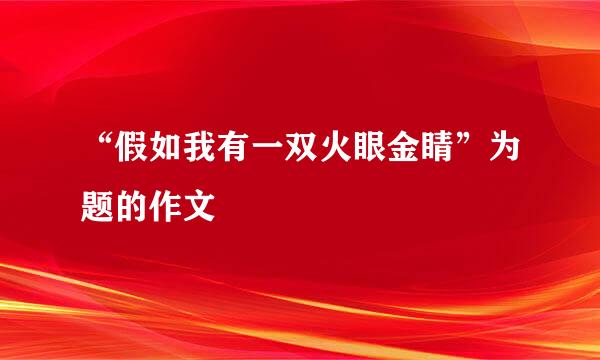 “假如我有一双火眼金睛”为题的作文